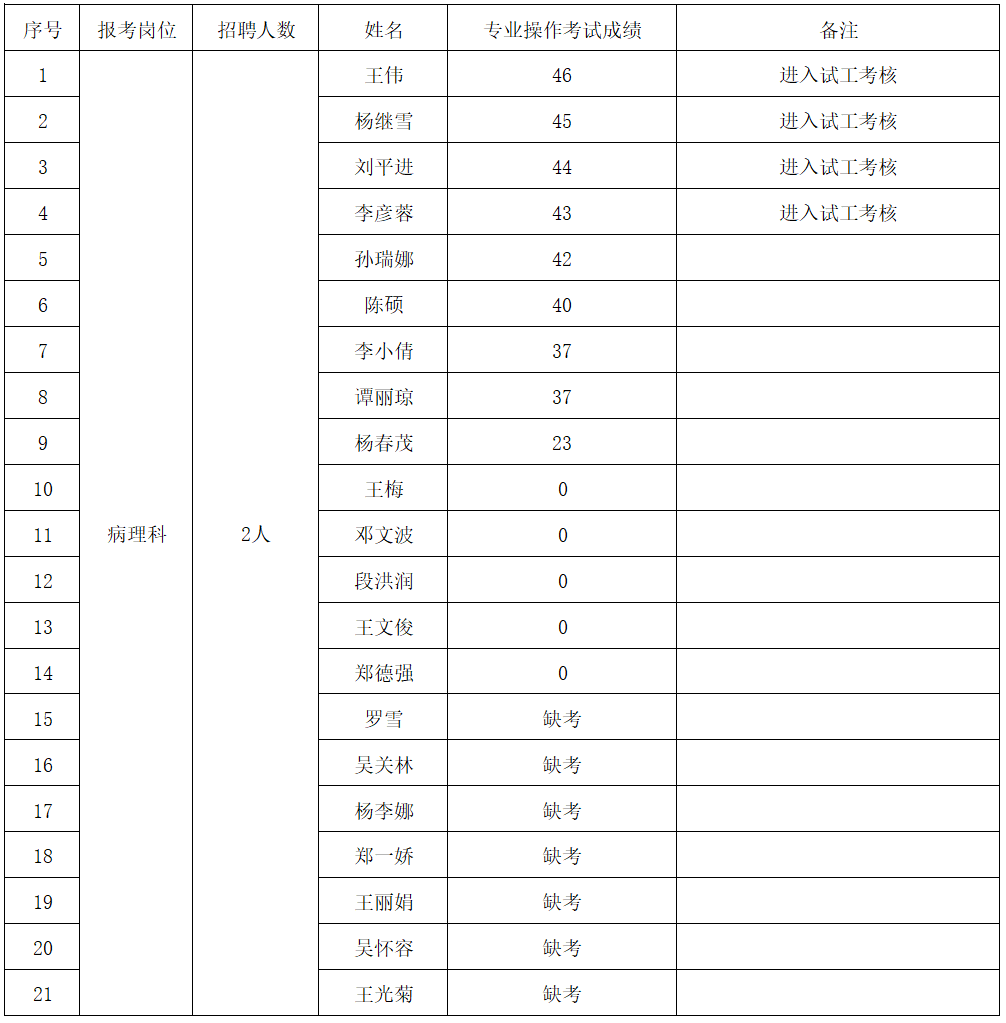 | 序号 | 报考岗位 | 招聘人数 | 姓名 | 专业操作考试成绩 | 备注 |
|---|---|---|---|---|---|
| 1 | 病理科 | 2人 | 王伟 | 46 | 进入试工考核 |
| 2 | | | 杨继雪 | 45 | 进入试工考核 |
| 3 | | | 刘平进 | 44 | 进入试工考核 |
| 4 | | | 李彦蓉 | 43 | 进入试工考核 |
| 5 | | | 孙瑞娜 | 42 | |
| 6 | | | 陈硕 | 40 | |
| 7 | | | 李小倩 | 37 | |
| 8 | | | 谭丽琼 | 37 | |
| 9 | | | 杨春茂 | 23 | |
| 10 | | | 王梅 | 0 | |
| 11 | | | 邓文波 | 0 | |
| 12 | | | 段洪润 | 0 | |
| 13 | | | 王文俊 | 0 | |
| 14 | | | 郑德强 | 0 | |
| 15 | | | 罗雪 | 缺考 | |
| 16 | | | 吴关林 | 缺考 | |
| 17 | | | 杨李娜 | 缺考 | |
| 18 | | | 郑一娇 | 缺考 | |
| 19 | | | 王丽娟 | 缺考 | |
| 20 | | | 吴怀容 | 缺考 | |
| 21 | | | 王光菊 | 缺考 | |